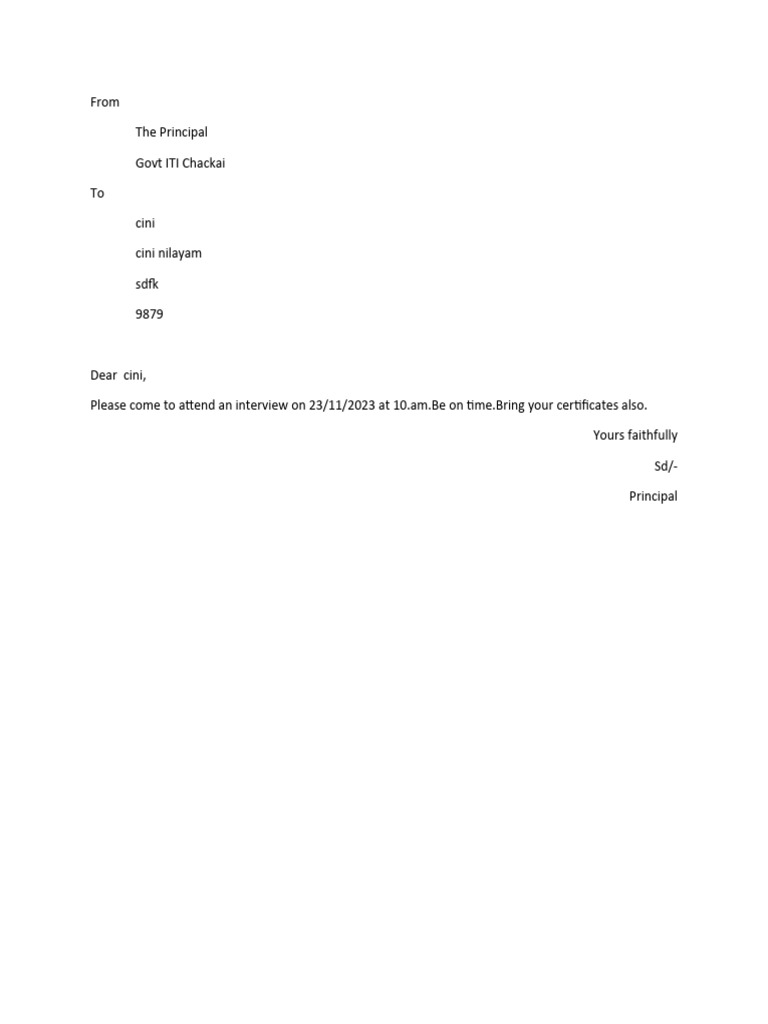 From

The Principal

Govt ITI Chackai

To

cini

cini nilayam

sdfk

9879

Dear  cini,

Please come to attend an interview on 23/11/2023 at 10.am.Be on time.Bring your certificates also.

Yours faithfully

Sd/-

Principal